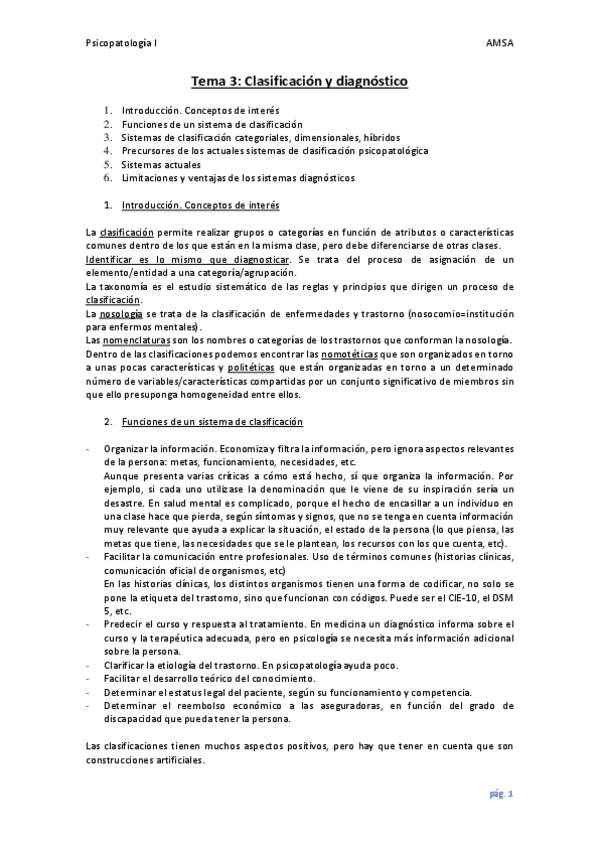 Psicopatología I

AMSA

Tema 3: Clasificación y diagnóstico

1. Introducción. Conceptos de interés
2. Funciones de un sistema de clasificación
3. Sistemas de clasificación categoriales, dimensionales, híbridos
4. Precursores de los actuales sistemas de clasificación psicopatológica
5. Sistemas actuales
6. Limitaciones y ventajas de los sistemas diagnósticos

1. Introducción. Conceptos de interés

La clasificación permite realizar grupos o categorías en función de atributos o características comunes dentro de los que están en la misma clase, pero debe diferenciarse de otras clases.
Identificar es lo mismo que diagnosticar. Se trata del proceso de asignación de un elemento/entidad a una categoría/agrupación.
La taxonomía es el estudio sistemático de las reglas y principios que dirigen un proceso de clasificación.
La nosología se trata de la clasificación de enfermedades y trastorno (nosocomio=institución para enfermos mentales).
Las nomenclaturas son los nombres o categorías de los trastornos que conforman la nosología.
Dentro de las clasificaciones podemos encontrar las nomotéticas que son organizados en torno a unas pocas características y politéticas que están organizadas en torno a un determinado número de variables/características compartidas por un conjunto significativo de miembros sin que ello presuponga homogeneidad entre ellos.

2. Funciones de un sistema de clasificación

- Organizar la información. Economiza y filtra la información, pero ignora aspectos relevantes de la persona: metas, funcionamiento, necesidades, etc.
Aunque presenta varias críticas a cómo está hecho, sí que organiza la información. Por ejemplo, si cada uno utilizase la denominación que le viene de su inspiración sería un desastre. En salud mental es complicado, porque el hecho de encasillar a un individuo en una clase hace que pierda, según síntomas y signos, que no se tenga en cuenta información muy relevante que ayuda a explicar la situación, el estado de la persona (lo que piensa, las metas que tiene, las necesidades que se le plantean, los recursos con los que cuenta, etc).
- Facilitar la comunicación entre profesionales. Uso de términos comunes (historias clínicas, comunicación oficial de organismos, etc)
En las historias clínicas, los distintos organismos tienen una forma de codificar, no solo se pone la etiqueta del trastorno, sino que funcionan con códigos. Puede ser el CIE-10, el DSM 5, etc.
- Predecir el curso y respuesta al tratamiento. En medicina un diagnóstico informa sobre el curso y la terapéutica adecuada, pero en psicología se necesita más información adicional sobre la persona.
- Clarificar la etiología del trastorno. En psicopatología ayuda poco.
- Facilitar el desarrollo teórico del conocimiento.
- Determinar el estatus legal del paciente, según su funcionamiento y competencia.
- Determinar el reembolso económico a las aseguradoras, en función del grado de discapacidad que pueda tener la persona.

Las clasificaciones tienen muchos aspectos positivos, pero hay que tener en cuenta que son construcciones artificiales.

pág. 1